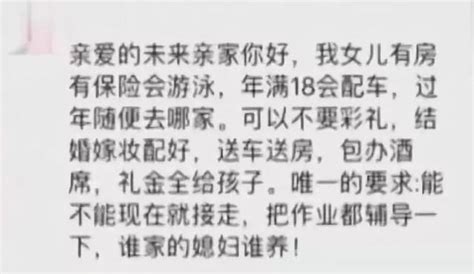 亲爱的未来亲家你好，我女儿有房有保险会游泳，年满18会配车，过年随便去哪家。可以不要彩礼，结婚嫁妆配好，送车送房，包办酒席，礼金全给孩子。唯一的要求:能不能现在就接走，把作业都辅导一下，谁家的媳妇谁养！